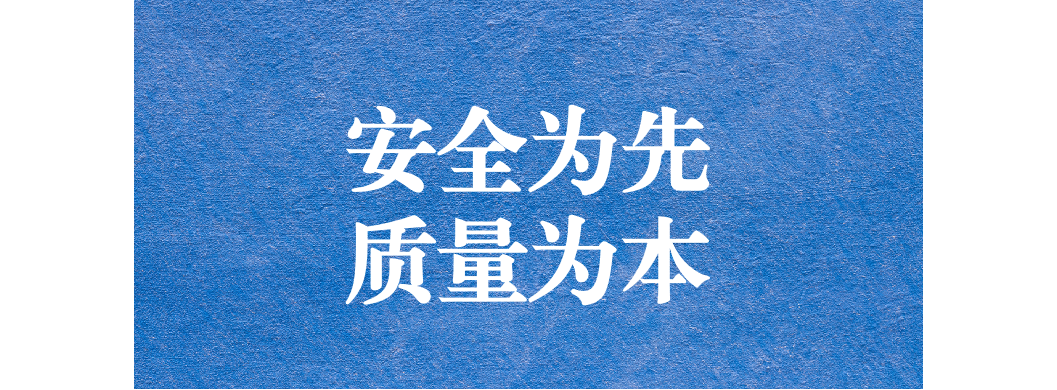 安全为先
质量为本